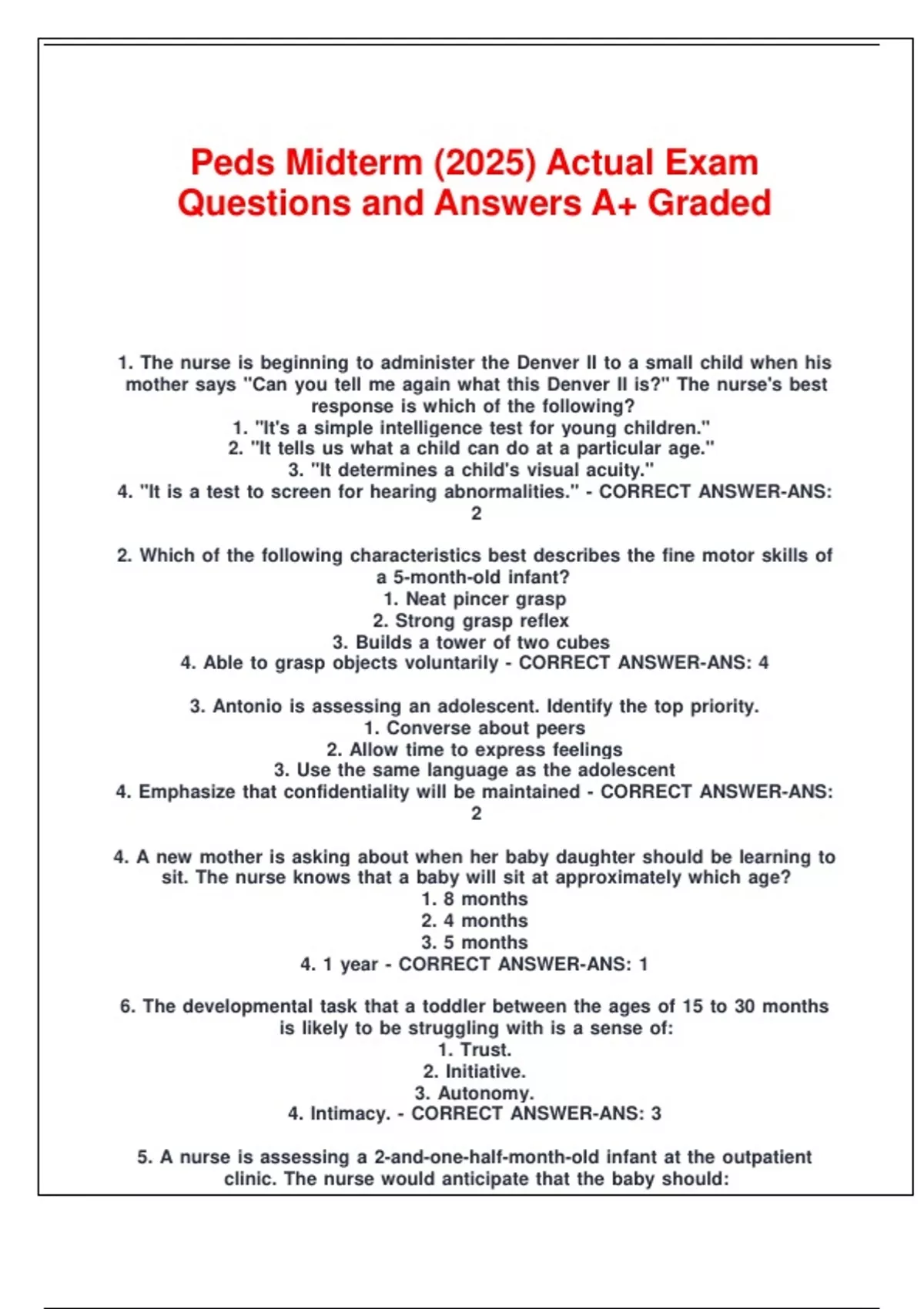 Peds Midterm (2025) Actual Exam Questions and Answers A+ Graded

1. The nurse is beginning to administer the Denver II to a small child when his mother says "Can you tell me again what this Denver II is?" The nurse's best response is which of the following?
1. "It's a simple intelligence test for young children."
2. "It tells us what a child can do at a particular age."
3. "It determines a child's visual acuity."
4. "It is a test to screen for hearing abnormalities." - CORRECT ANSWER-ANS: 2

2. Which of the following characteristics best describes the fine motor skills of a 5-month-old infant?
1. Neat pincer grasp
2. Strong grasp reflex
3. Builds a tower of two cubes
4. Able to grasp objects voluntarily - CORRECT ANSWER-ANS: 4

3. Antonio is assessing an adolescent. Identify the top priority.
1. Converse about peers
2. Allow time to express feelings
3. Use the same language as the adolescent
4. Emphasize that confidentiality will be maintained - CORRECT ANSWER-ANS: 2

4. A new mother is asking about when her baby daughter should be learning to sit. The nurse knows that a baby will sit at approximately which age?
1. 8 months
2. 4 months
3. 5 months
4. 1 year - CORRECT ANSWER-ANS: 1

6. The developmental task that a toddler between the ages of 15 to 30 months is likely to be struggling with is a sense of:
1. Trust.
2. Initiative.
3. Autonomy.
4. Intimacy. - CORRECT ANSWER-ANS: 3

5. A nurse is assessing a 2-and-one-half-month-old infant at the outpatient clinic. The nurse would anticipate that the baby should: